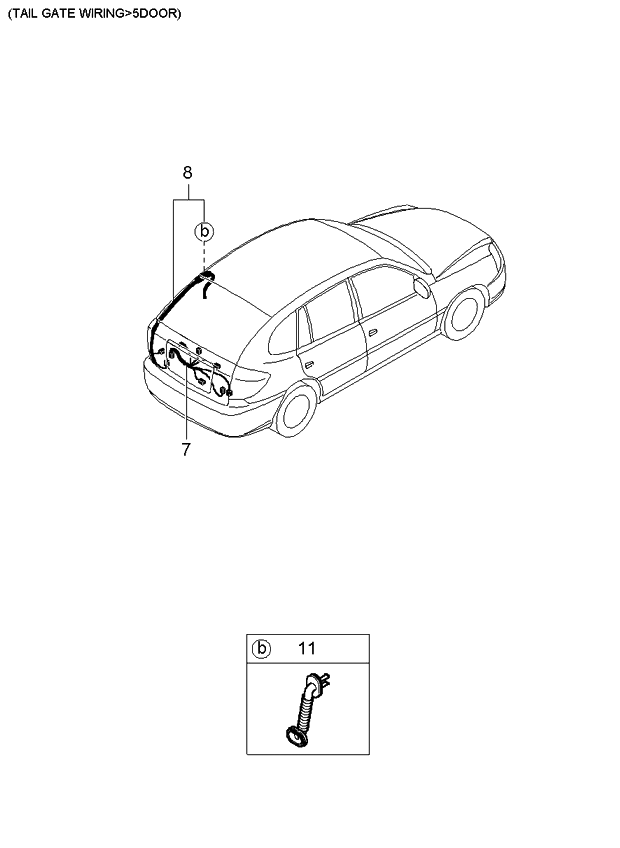 (TAIL GATE WIRING>5DOOR)

8

b

7

b 11